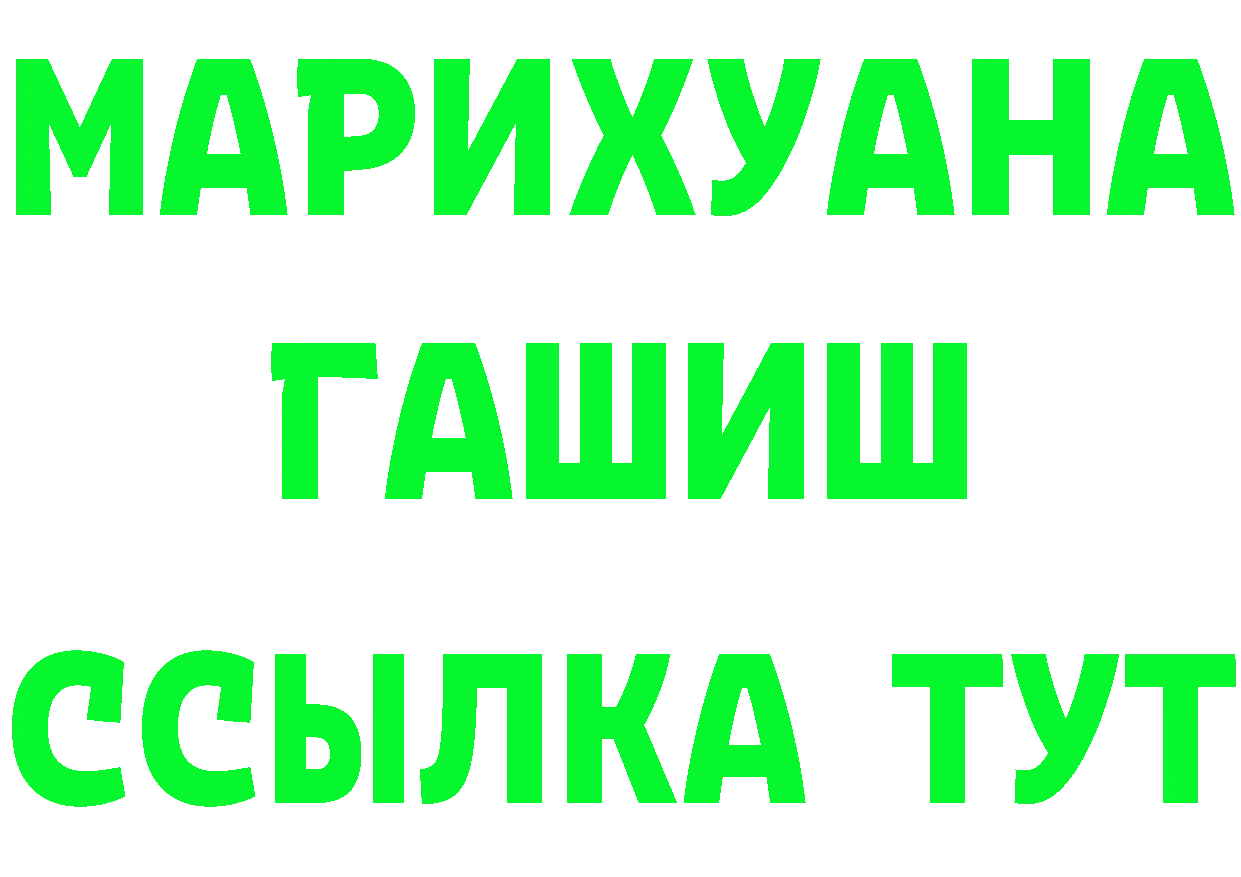 МАРИХУАНА
ГАШИШ
ССЫЛКА ТУТ